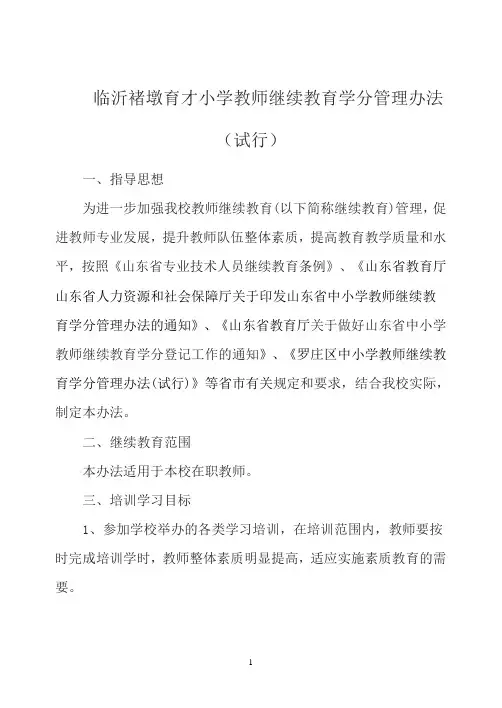 临沂褚墩育才小学教师继续教育学分管理办法

（试行）

一、指导思想

为进一步加强我校教师继续教育(以下简称继续教育)管理，促进教师专业发展，提升教师队伍整体素质，提高教育教学质量和水平，按照《山东省专业技术人员继续教育条例》、《山东省教育厅 山东省人力资源和社会保障厅关于印发山东省中小学教师继续教育学分管理办法的通知》、《山东省教育厅关于做好山东省中小学教师继续教育学分登记工作的通知》、《罗庄区中小学教师继续教育学分管理办法(试行)》等省市有关规定和要求，结合我校实际，制定本办法。

二、继续教育范围

本办法适用于本校在职教师。

三、培训学习目标

1、参加学校举办的各类学习培训，在培训范围内，教师要按时完成培训学时，教师整体素质明显提高，适应实施素质教育的需要。

1